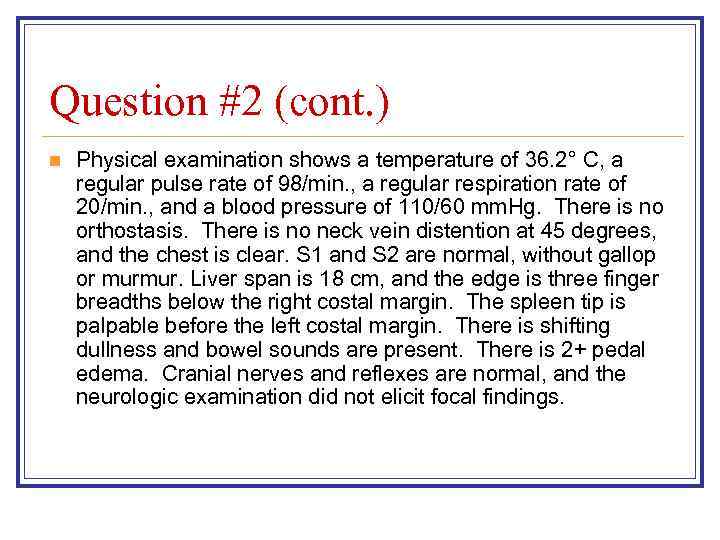 Question #2 (cont.)

Physical examination shows a temperature of 36.2° C, a regular pulse rate of 98/min., a regular respiration rate of 20/min., and a blood pressure of 110/60 mmHg. There is no orthostasis. There is no neck vein distention at 45 degrees, and the chest is clear. S1 and S2 are normal, without gallop or murmur. Liver span is 18 cm, and the edge is three finger breadths below the right costal margin. The spleen tip is palpable before the left costal margin. There is shifting dullness and bowel sounds are present. There is 2+ pedal edema. Cranial nerves and reflexes are normal, and the neurologic examination did not elicit focal findings.